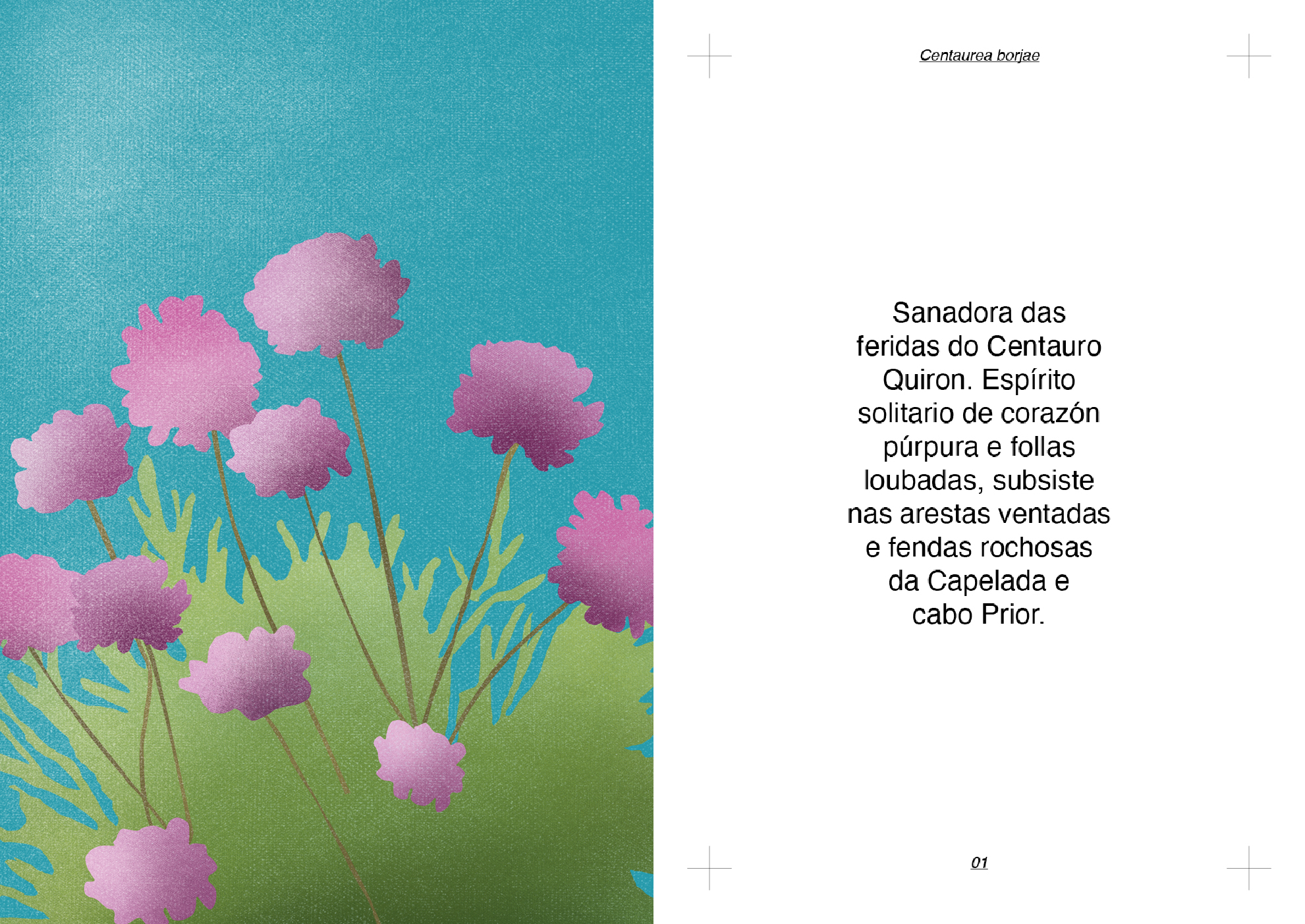 Centaurea borjae

Sanadora das feridas do Centauro Quiron. Espírito solitario de corazón púrpura e follas loubadas, subsiste nas arestas ventadas e fendas rochosas da Capelada e cabo Prior.

01